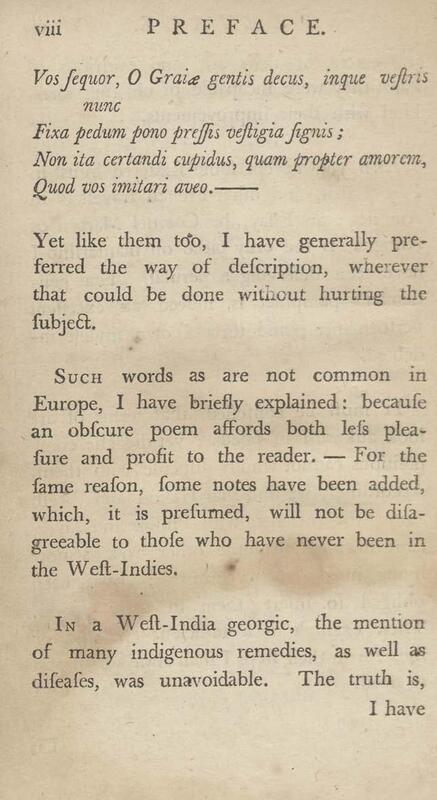 viii PREFACE.

Vos ſequor, O Graiæ gentis decus, inque veſtris nunc
Fixa pedum pono preſſis veſtigia ſignis;
Non ita certandi cupidus, quam propter amorem,
Quod vos imitari aveo.——

Yet like them too, I have generally preferred the way of deſcription, wherever that could be done without hurting the ſubject.

Such words as are not common in Europe, I have briefly explained: becauſe an obſcure poem affords both leſs pleaſure and profit to the reader. — For the ſame reaſon, ſome notes have been added, which, it is preſumed, will not be diſagreeable to thoſe who have never been in the Weſt-Indies.

In a Weſt-India georgic, the mention of many indigenous remedies, as well as diſeaſes, was unavoidable. The truth is, I have